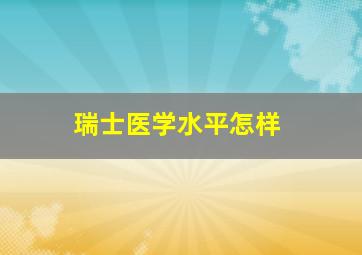 瑞士医学水平怎样